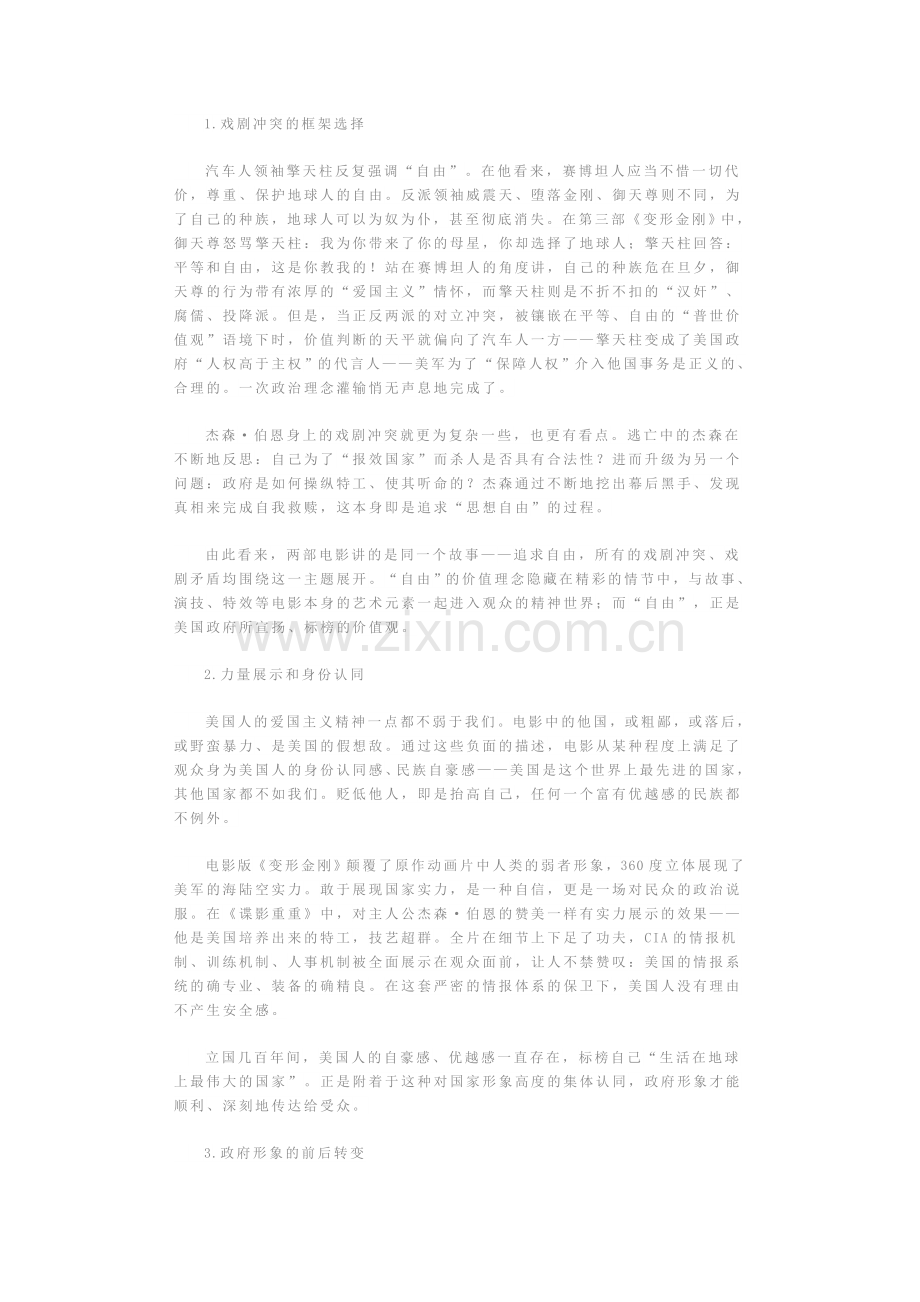 1.戏剧冲突的框架选择

汽车人领袖擎天柱反复强调“自由”。在他看来，赛博坦人应当不惜一切代价，尊重、保护地球人的自由。反派领袖威震天、堕落金刚、御天尊则不同，为了自己的种族，地球人可以为奴为仆，甚至彻底消失。在第三部《变形金刚》中，御天尊怒骂擎天柱：我为你带来了你的母星，你却选择了地球人；擎天柱回答：平等和自由，这是你教我的！站在赛博坦人的角度讲，自己的种族危在旦夕，御天尊的行为带有浓厚的“爱国主义”情怀，而擎天柱则是不折不扣的“汉奸”、腐儒、投降派。但是，当正反两派的对立冲突，被镶嵌在平等、自由的“普世价值观”语境下时，价值判断的天平就偏向了汽车人一方——擎天柱变成了美国政府“人权高于主权”的代言人——美军为了“保障人权”介入他国事务是正义的、合理的。一次政治理念灌输悄无声息地完成了。

杰森·伯恩身上的戏剧冲突就更为复杂一些，也更有看点。逃亡中的杰森在不断地反思：自己为了“报效国家”而杀人是否具有合法性？进而升级为另一个问题：政府是如何操纵特工、使其听命的？杰森通过不断地挖出幕后黑手、发现真相来完成自我救赎，这本身即是追求“思想自由”的过程。

由此看来，两部电影讲的是同一个故事——追求自由，所有的戏剧冲突、戏剧矛盾均围绕这一主题展开。“自由”的价值理念隐藏在精彩的情节中，与故事、演技、特效等电影本身的艺术元素一起进入观众的精神世界；而“自由”，正是美国政府所宣扬、标榜的价值观。

www.zixin.com.cn

2.力量展示和身份认同

美国人的爱国主义精神一点都不弱于我们。电影中的他国，或粗鄙，或落后，或野蛮暴力、是美国的假想敌。通过这些负面的描述，电影从某种程度上满足了观众身为美国人的身份认同感、民族自豪感——美国是这个世界上最先进的国家，其他国家都不如我们。贬低他人，即是抬高自己，任何一个富有优越感的民族都不例外。

电影版《变形金刚》颠覆了原作动画片中人类的弱者形象，360度立体展现了美军的海陆空实力。敢于展现国家实力，是一种自信，更是一场对民众的政治说服。在《谍影重重》中，对主人公杰森·伯恩的赞美一样有实力展示的效果——他是美国培养出来的特工，技艺超群。全片在细节上下足了功夫，CIA的情报机制、训练机制、人事机制被全面展示在观众面前，让人不禁赞叹：美国的情报系统的确专业、装备的确精良。在这套严密的情报体系的保卫下，美国人没有理由不产生安全感。

立国几百年间，美国人的自豪感、优越感一直存在，标榜自己“生活在地球上最伟大的国家”。正是附着于这种对国家形象高度的集体认同，政府形象才能顺利、深刻地传达给受众。

3.政府形象的前后转变